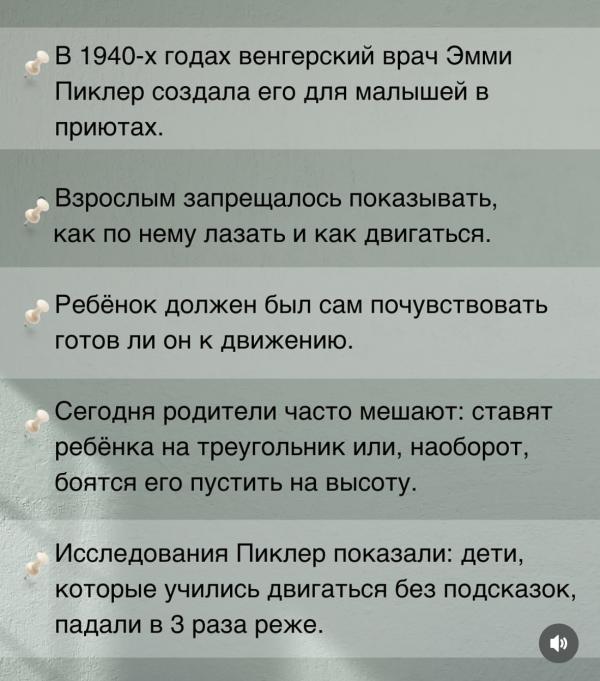 В 1940-х годах венгерский врач Эмми Пиклер создала его для малышей в приютах.

Взрослым запрещалось показывать, как по нему лазать и как двигаться.

Ребёнок должен был сам почувствовать готов ли он к движению.

Сегодня родители часто мешают: ставят ребёнка на треугольник или, наоборот, боятся его пустить на высоту.

Исследования Пиклер показали: дети, которые учились двигаться без подсказок, падали в 3 раза реже.